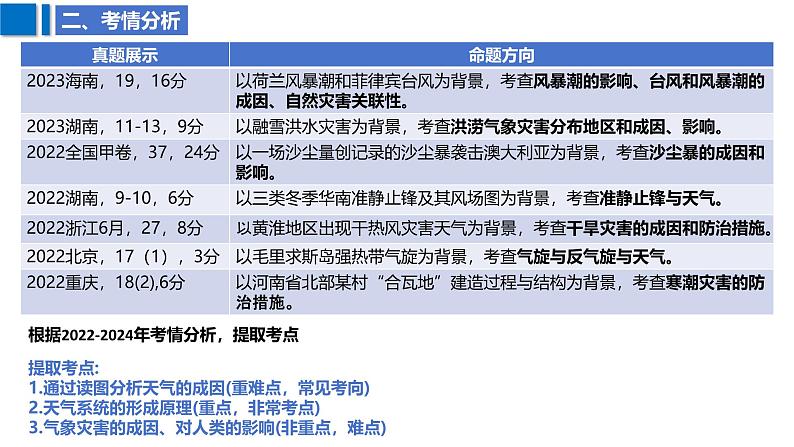 二、考情分析

| 真题展示 | 命题方向 |
|---|---|
| 2023海南，19，16分 | 以荷兰风暴潮和菲律宾台风为背景，考查风暴潮的影响、台风和风暴潮的成因、自然灾害关联性。 |
| 2023湖南，11-13，9分 | 以融雪洪水灾害为背景，考查洪涝气象灾害分布地区和成因、影响。 |
| 2022全国甲卷，37，24分 | 以一场沙尘量创记录的沙尘暴袭击澳大利亚为背景，考查沙尘暴的成因和影响。 |
| 2022湖南，9-10，6分 | 以三类冬季华南准静止锋及其风场图为背景，考查准静止锋与天气。 |
| 2022浙江6月，27，8分 | 以黄淮地区出现干热风灾害天气为背景，考查干旱灾害的成因和防治措施。 |
| 2022北京，17（1），3分 | 以毛里求斯岛强热带气旋为背景，考查气旋与反气旋与天气。 |
| 2022重庆，18(2),6分 | 以河南省北部某村“合瓦地”建造过程与结构为背景，考查寒潮灾害的防治措施。 |

根据2022-2024年考情分析，提取考点

提取考点:
1.通过读图分析天气的成因(重难点，常见考向)
2.天气系统的形成原理(重点，非常考点)
3.气象灾害的成因、对人类的影响(非重点，难点)